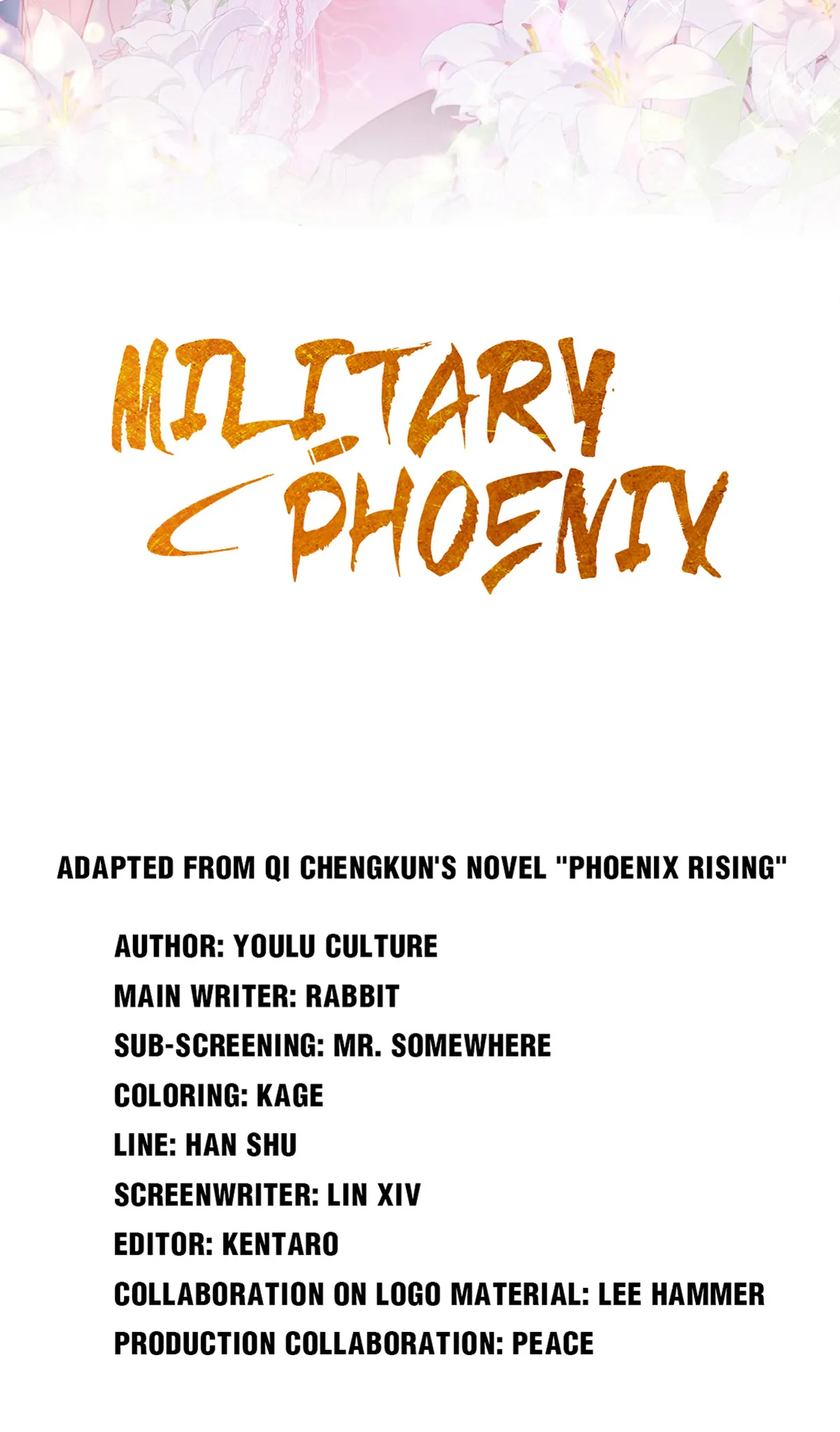 MILITARY PHOENIX

ADAPTED FROM QI CHENGKUN'S NOVEL "PHOENIX RISING"

AUTHOR: YOULU CULTURE
MAIN WRITER: RABBIT
SUB-SCREENING: MR. SOMEWHERE
COLORING: KAGE
LINE: HAN SHU
SCREENWRITER: LIN XIV
EDITOR: KENTARO
COLLABORATION ON LOGO MATERIAL: LEE HAMMER
PRODUCTION COLLABORATION: PEACE